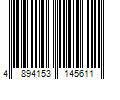 4 894153 145611